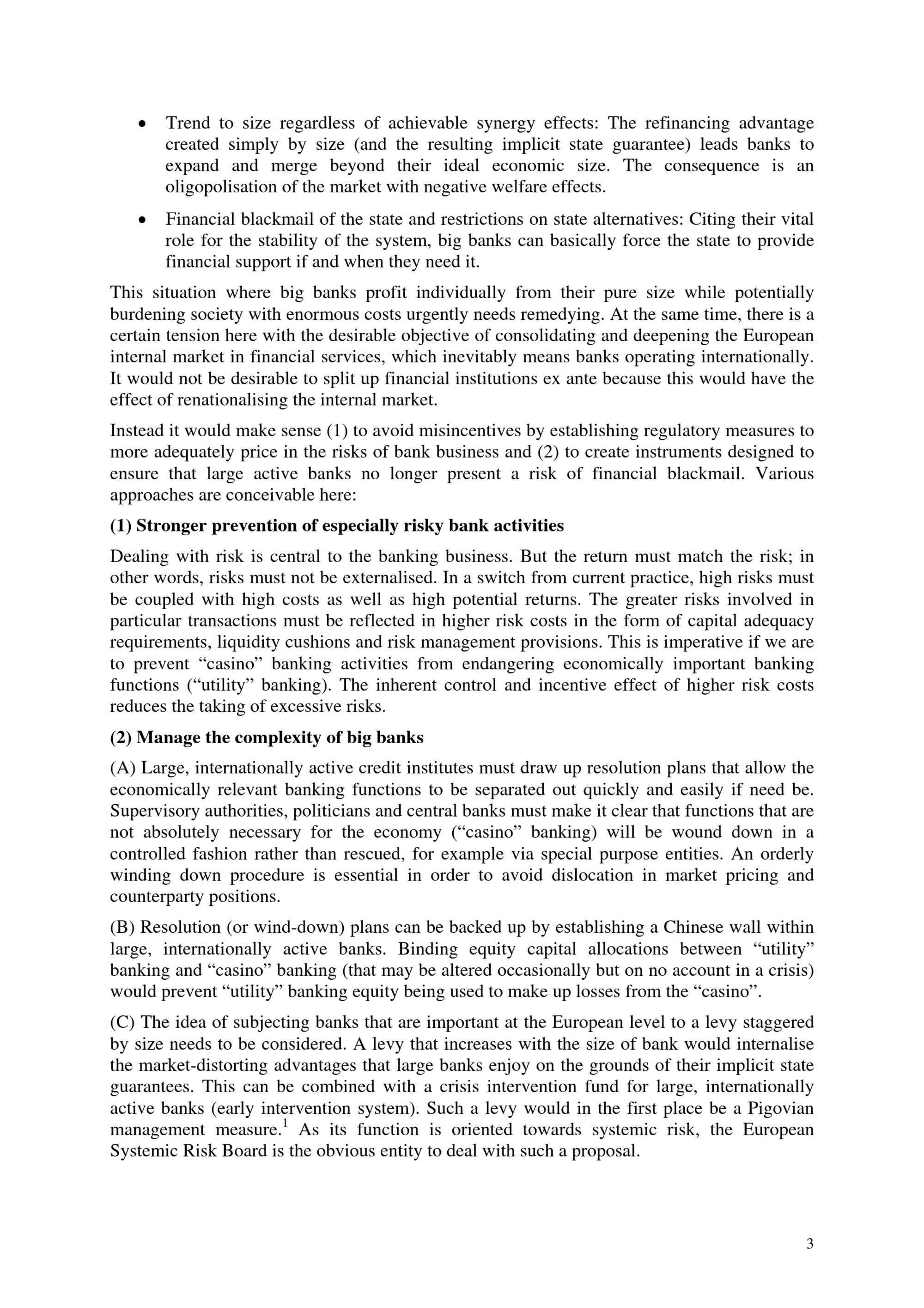 • Trend to size regardless of achievable synergy effects: The refinancing advantage created simply by size (and the resulting implicit state guarantee) leads banks to expand and merge beyond their ideal economic size. The consequence is an oligopolisation of the market with negative welfare effects.

• Financial blackmail of the state and restrictions on state alternatives: Citing their vital role for the stability of the system, big banks can basically force the state to provide financial support if and when they need it.

This situation where big banks profit individually from their pure size while potentially burdening society with enormous costs urgently needs remedying. At the same time, there is a certain tension here with the desirable objective of consolidating and deepening the European internal market in financial services, which inevitably means banks operating internationally. It would not be desirable to split up financial institutions ex ante because this would have the effect of renationalising the internal market.

Instead it would make sense (1) to avoid misincentives by establishing regulatory measures to more adequately price in the risks of bank business and (2) to create instruments designed to ensure that large active banks no longer present a risk of financial blackmail. Various approaches are conceivable here:

(1) Stronger prevention of especially risky bank activities

Dealing with risk is central to the banking business. But the return must match the risk; in other words, risks must not be externalised. In a switch from current practice, high risks must be coupled with high costs as well as high potential returns. The greater risks involved in particular transactions must be reflected in higher risk costs in the form of capital adequacy requirements, liquidity cushions and risk management provisions. This is imperative if we are to prevent "casino" banking activities from endangering economically important banking functions ("utility" banking). The inherent control and incentive effect of higher risk costs reduces the taking of excessive risks.

(2) Manage the complexity of big banks

(A) Large, internationally active credit institutes must draw up resolution plans that allow the economically relevant banking functions to be separated out quickly and easily if need be. Supervisory authorities, politicians and central banks must make it clear that functions that are not absolutely necessary for the economy ("casino" banking) will be wound down in a controlled fashion rather than rescued, for example via special purpose entities. An orderly winding down procedure is essential in order to avoid dislocation in market pricing and counterparty positions.

(B) Resolution (or wind-down) plans can be backed up by establishing a Chinese wall within large, internationally active banks. Binding equity capital allocations between "utility" banking and "casino" banking (that may be altered occasionally but on no account in a crisis) would prevent "utility" banking equity being used to make up losses from the "casino".

(C) The idea of subjecting banks that are important at the European level to a levy staggered by size needs to be considered. A levy that increases with the size of bank would internalise the market-distorting advantages that large banks enjoy on the grounds of their implicit state guarantees. This can be combined with a crisis intervention fund for large, internationally active banks (early intervention system). Such a levy would in the first place be a Pigovian management measure.$^{1}$ As its function is oriented towards systemic risk, the European Systemic Risk Board is the obvious entity to deal with such a proposal.

3